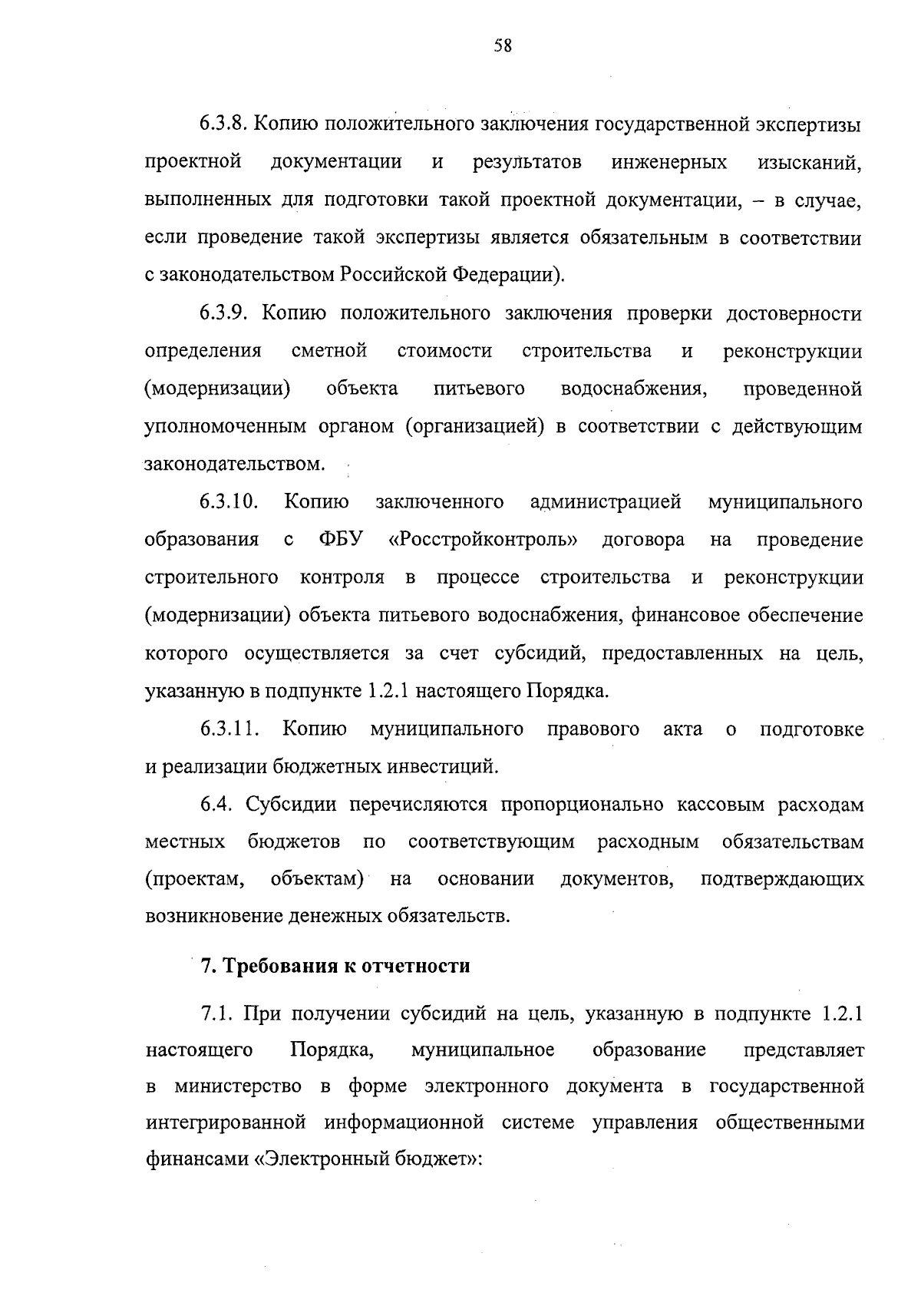 58

6.3.8. Копию положительного заключения государственной экспертизы проектной документации и результатов инженерных изысканий, выполненных для подготовки такой проектной документации, – в случае, если проведение такой экспертизы является обязательным в соответствии с законодательством Российской Федерации).

6.3.9. Копию положительного заключения проверки достоверности определения сметной стоимости строительства и реконструкции (модернизации) объекта питьевого водоснабжения, проведенной уполномоченным органом (организацией) в соответствии с действующим законодательством.

6.3.10. Копию заключенного администрацией муниципального образования с ФБУ «Росстройконтроль» договора на проведение строительного контроля в процессе строительства и реконструкции (модернизации) объекта питьевого водоснабжения, финансовое обеспечение которого осуществляется за счет субсидий, предоставленных на цель, указанную в подпункте 1.2.1 настоящего Порядка.

6.3.11. Копию муниципального правового акта о подготовке и реализации бюджетных инвестиций.

6.4. Субсидии перечисляются пропорционально кассовым расходам местных бюджетов по соответствующим расходным обязательствам (проектам, объектам) на основании документов, подтверждающих возникновение денежных обязательств.

7. Требования к отчетности

7.1. При получении субсидий на цель, указанную в подпункте 1.2.1 настоящего Порядка, муниципальное образование представляет в министерство в форме электронного документа в государственной интегрированной информационной системе управления общественными финансами «Электронный бюджет»: